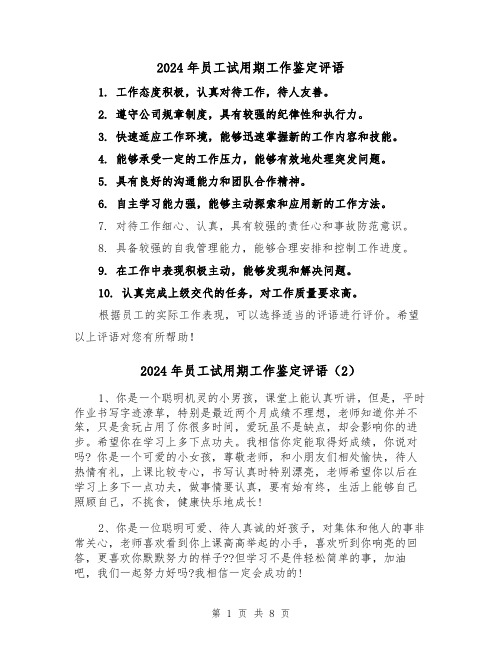 2024年员工试用期工作鉴定评语

1. 工作态度积极，认真对待工作，待人友善。

2. 遵守公司规章制度，具有较强的纪律性和执行力。

3. 快速适应工作环境，能够迅速掌握新的工作内容和技能。

4. 能够承受一定的工作压力，能够有效地处理突发问题。

5. 具有良好的沟通能力和团队合作精神。

6. 自主学习能力强，能够主动探索和应用新的工作方法。

7. 对待工作细心、认真，具有较强的责任心和事故防范意识。

8. 具备较强的自我管理能力，能够合理安排和控制工作进度。

9. 在工作中表现积极主动，能够发现和解决问题。

10. 认真完成上级交代的任务，对工作质量要求高。

根据员工的实际工作表现，可以选择适当的评语进行评价。希望以上评语对您有所帮助！

2024年员工试用期工作鉴定评语（2）

1、你是一个聪明机灵的小男孩，课堂上能认真听讲，但是，平时作业书写字迹潦草，特别是最近两个月成绩不理想，老师知道你并不笨，只是贪玩占用了你很多时间，爱玩虽不是缺点，却会影响你的进步。希望你在学习上多下点功夫。我相信你定能取得好成绩，你说对吗？你是一个可爱的小女孩，尊敬老师，和小朋友们相处愉快，待人热情有礼，上课比较专心，书写认真时特别漂亮，老师希望你以后在学习上多下一点功夫，做事情要认真，要有始有终，生活上能够自己照顾自己，不挑食，健康快乐地成长！

2、你是一位聪明可爱、待人真诚的好孩子，对集体和他人的事非常关心，老师喜欢看到你上课高高举起的小手，喜欢听到你响亮的回答，更喜欢你默默努力的样子??但学习不是件轻松简单的事，加油吧，我们一起努力好吗?我相信一定会成功的！

第 1 页 共 8 页